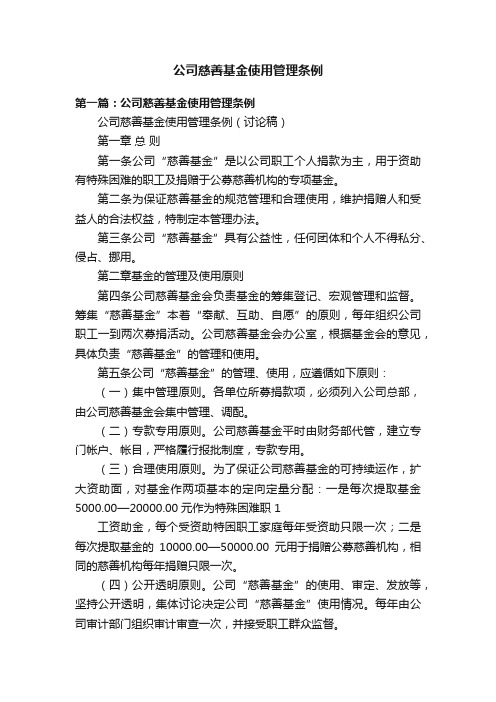 公司慈善基金使用管理条例

第一篇：公司慈善基金使用管理条例

公司慈善基金使用管理条例（讨论稿）

第一章 总 则

第一条公司“慈善基金”是以公司职工个人捐款为主，用于资助有特殊困难的职工及捐赠于公募慈善机构的专项基金。

第二条为保证慈善基金的规范管理和合理使用，维护捐赠人和受益人的合法权益，特制定本管理办法。

第三条公司“慈善基金”具有公益性，任何团体和个人不得私分、侵占、挪用。

第二章基金的管理及使用原则

第四条公司慈善基金会负责基金的筹集登记、宏观管理和监督。筹集“慈善基金”本着“奉献、互助、自愿”的原则，每年组织公司职工一到两次募捐活动。公司慈善基金会办公室，根据基金会的意见，具体负责“慈善基金”的管理和使用。

第五条公司“慈善基金”的管理、使用，应遵循如下原则：

（一）集中管理原则。各单位所募捐款项，必须列入公司总部，由公司慈善基金会集中管理、调配。

（二）专款专用原则。公司慈善基金平时由财务部代管，建立专门帐户、帐目，严格履行报批制度，专款专用。

（三）合理使用原则。为了保证公司慈善基金的可持续运作，扩大资助面，对基金作两项基本的定向定量分配：一是每次提取基金5000.00—20000.00 元作为特殊困难职 1

工资助金，每个受资助特困职工家庭每年受资助只限一次；二是每次提取基金的 10000.00—50000.00 元用于捐赠公募慈善机构，相同的慈善机构每年捐赠只限一次。

（四）公开透明原则。公司“慈善基金”的使用、审定、发放等，坚持公开透明，集体讨论决定公司“慈善基金”使用情况。每年由公司审计部门组织审计审查一次，并接受职工群众监督。